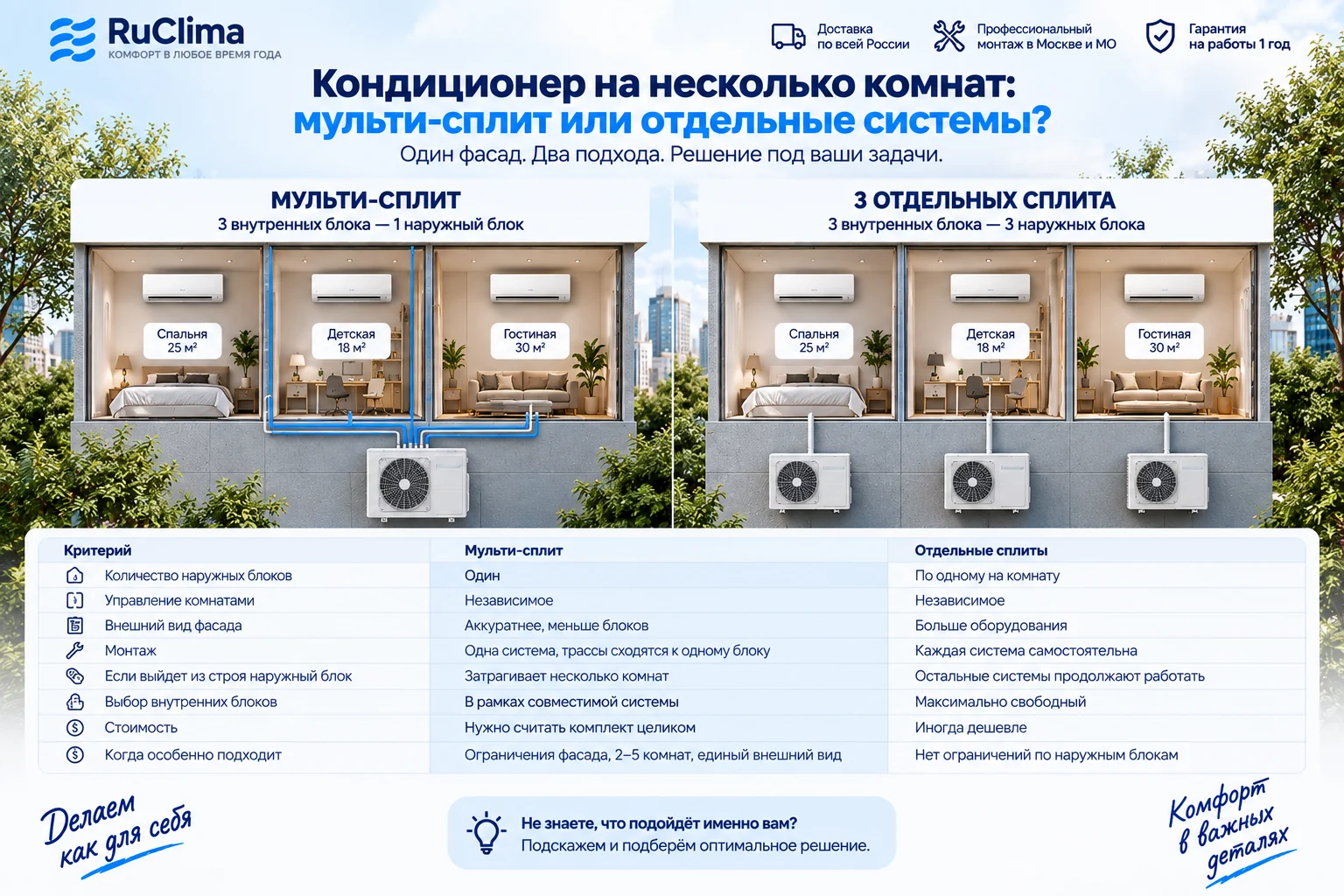 RuClima
КОМФОРТ В ЛЮБОЕ ВРЕМЯ ГОДА

Доставка по всей России

Профессиональный монтаж в Москве и МО

Гарантия на работы 1 год

Кондиционер на несколько комнат: мульти-сплит или отдельные системы?

Один фасад. Два подхода. Решение под ваши задачи.

МУЛЬТИ-СПЛИТ
3 внутренних блока — 1 наружный блок

Спальня 25 м²
Детская 18 м²
Гостиная 30 м²

3 ОТДЕЛЬНЫХ СПЛИТА
3 внутренних блока — 3 наружных блока

Спальня 25 м²
Детская 18 м²
Гостиная 30 м²

| Критерий | Мульти-сплит | Отдельные сплиты |
|---|---|---|
| Количество наружных блоков | Один | По одному на комнату |
| Управление комнатами | Независимое | Независимое |
| Внешний вид фасада | Аккуратнее, меньше блоков | Больше оборудования |
| Монтаж | Одна система, трассы сходятся к одному блоку | Каждая система самостоятельна |
| Если выйдет из строя наружный блок | Затрагивает несколько комнат | Остальные системы продолжают работать |
| Выбор внутренних блоков | В рамках совместимой системы | Максимально свободный |
| Стоимость | Нужно считать комплект целиком | Иногда дешевле |
| Когда особенно подходит | Ограничения фасада, 2–5 комнат, единый внешний вид | Нет ограничений по наружным блокам |

Делаем как для себя

Не знаете, что подойдёт именно вам?
Подскажем и подберём оптимальное решение.

Комфорт в важных деталях